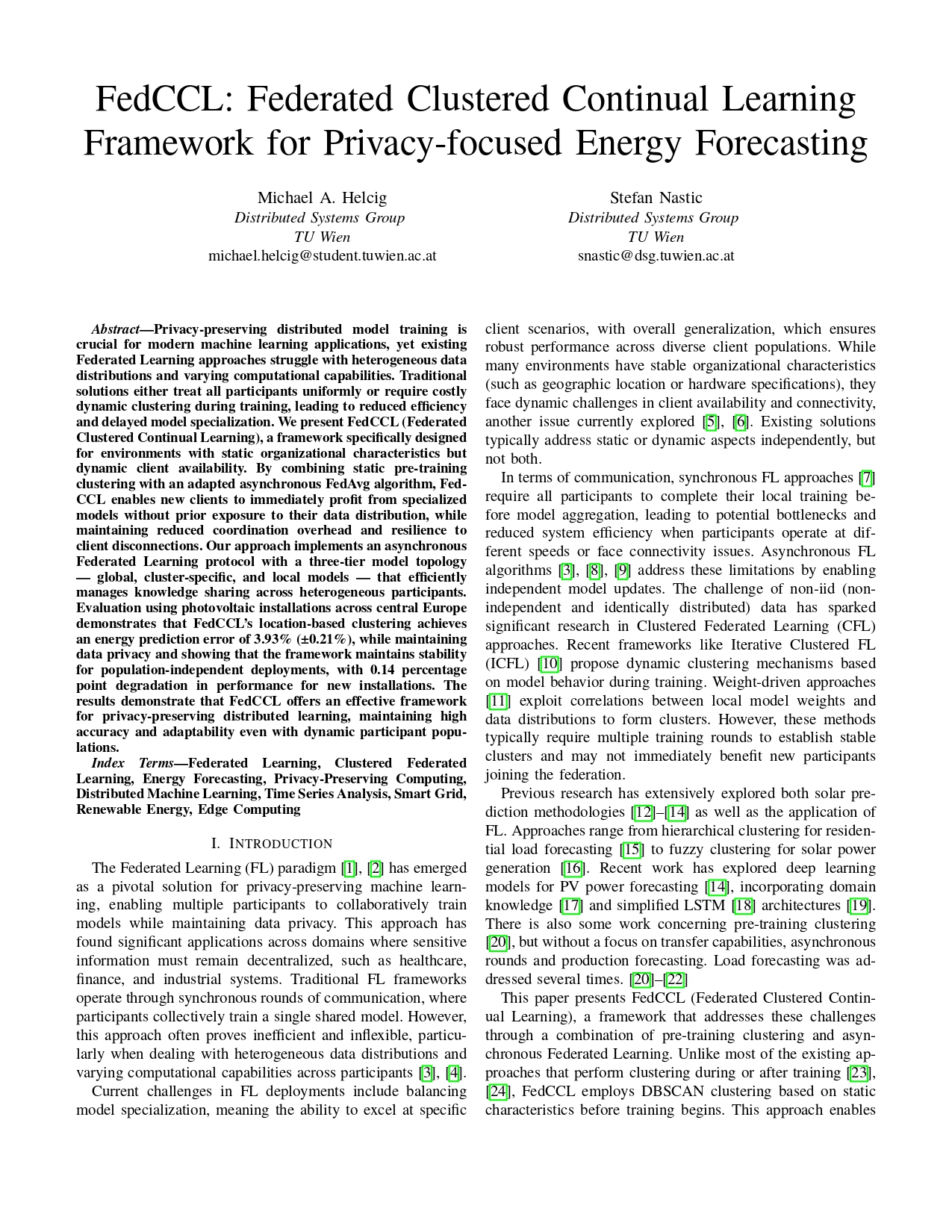 FedCCL: Federated Clustered Continual Learning Framework for Privacy-focused Energy Forecasting

Michael A. Helcig
Distributed Systems Group
TU Wien
michael.helcig@student.tuwien.ac.at

Stefan Nastic
Distributed Systems Group
TU Wien
snastic@dsg.tuwien.ac.at

Abstract—Privacy-preserving distributed model training is crucial for modern machine learning applications, yet existing Federated Learning approaches struggle with heterogeneous data distributions and varying computational capabilities. Traditional solutions either treat all participants uniformly or require costly dynamic clustering during training, leading to reduced efficiency and delayed model specialization. We present FedCCL (Federated Clustered Continual Learning), a framework specifically designed for environments with static organizational characteristics but dynamic client availability. By combining static pre-training clustering with an adapted asynchronous FedAvg algorithm, FedCCL enables new clients to immediately profit from specialized models without prior exposure to their data distribution, while maintaining reduced coordination overhead and resilience to client disconnections. Our approach implements an asynchronous Federated Learning protocol with a three-tier model topology — global, cluster-specific, and local models — that efficiently manages knowledge sharing across heterogeneous participants. Evaluation using photovoltaic installations across central Europe demonstrates that FedCCL's location-based clustering achieves an energy prediction error of 3.93% (±0.21%), while maintaining data privacy and showing that the framework maintains stability for population-independent deployments, with 0.14 percentage point degradation in performance for new installations. The results demonstrate that FedCCL offers an effective framework for privacy-preserving distributed learning, maintaining high accuracy and adaptability even with dynamic participant populations.

Index Terms—Federated Learning, Clustered Federated Learning, Energy Forecasting, Privacy-Preserving Computing, Distributed Machine Learning, Time Series Analysis, Smart Grid, Renewable Energy, Edge Computing

I. INTRODUCTION

The Federated Learning (FL) paradigm [1], [2] has emerged as a pivotal solution for privacy-preserving machine learning, enabling multiple participants to collaboratively train models while maintaining data privacy. This approach has found significant applications across domains where sensitive information must remain decentralized, such as healthcare, finance, and industrial systems. Traditional FL frameworks operate through synchronous rounds of communication, where participants collectively train a single shared model. However, this approach often proves inefficient and inflexible, particularly when dealing with heterogeneous data distributions and varying computational capabilities across participants [3], [4].

Current challenges in FL deployments include balancing model specialization, meaning the ability to excel at specific client scenarios, with overall generalization, which ensures robust performance across diverse client populations. While many environments have stable organizational characteristics (such as geographic location or hardware specifications), they face dynamic challenges in client availability and connectivity, another issue currently explored [5], [6]. Existing solutions typically address static or dynamic aspects independently, but not both.

In terms of communication, synchronous FL approaches [7] require all participants to complete their local training before model aggregation, leading to potential bottlenecks and reduced system efficiency when participants operate at different speeds or face connectivity issues. Asynchronous FL algorithms [3], [8], [9] address these limitations by enabling independent model updates. The challenge of non-iid (non-independent and identically distributed) data has sparked significant research in Clustered Federated Learning (CFL) approaches. Recent frameworks like Iterative Clustered FL (ICFL) [10] propose dynamic clustering mechanisms based on model behavior during training. Weight-driven approaches [11] exploit correlations between local model weights and data distributions to form clusters. However, these methods typically require multiple training rounds to establish stable clusters and may not immediately benefit new participants joining the federation.

Previous research has extensively explored both solar prediction methodologies [12]–[14] as well as the application of FL. Approaches range from hierarchical clustering for residential load forecasting [15] to fuzzy clustering for solar power generation [16]. Recent work has explored deep learning models for PV power forecasting [14], incorporating domain knowledge [17] and simplified LSTM [18] architectures [19]. There is also some work concerning pre-training clustering [20], but without a focus on transfer capabilities, asynchronous rounds and production forecasting. Load forecasting was addressed several times. [20]–[22]

This paper presents FedCCL (Federated Clustered Continual Learning), a framework that addresses these challenges through a combination of pre-training clustering and asynchronous Federated Learning. Unlike most of the existing approaches that perform clustering during or after training [23], [24], FedCCL employs DBSCAN clustering based on static characteristics before training begins. This approach enables